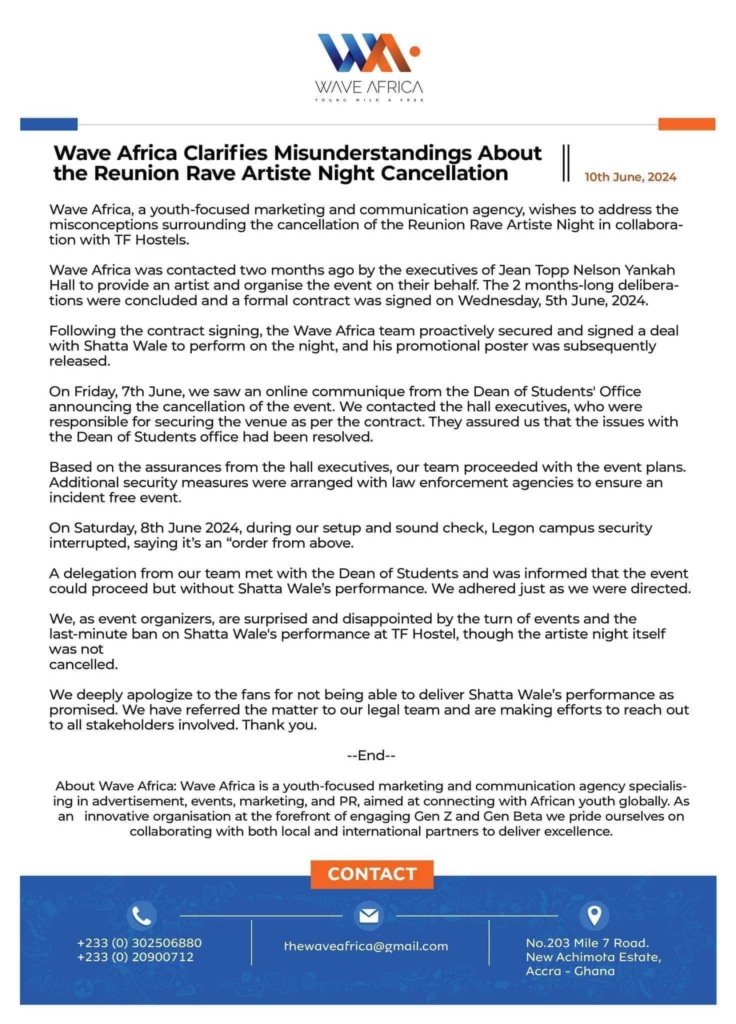 WAVE AFRICA
YOUNG WILD & FREE

Wave Africa Clarifies Misunderstandings About the Reunion Rave Artiste Night Cancellation

10th June, 2024

Wave Africa, a youth-focused marketing and communication agency, wishes to address the misconceptions surrounding the cancellation of the Reunion Rave Artiste Night in collaboration with TF Hostels.

Wave Africa was contacted two months ago by the executives of Jean Topp Nelson Yankah Hall to provide an artist and organise the event on their behalf. The 2 months-long deliberations were concluded and a formal contract was signed on Wednesday, 5th June, 2024.

Following the contract signing, the Wave Africa team proactively secured and signed a deal with Shatta Wale to perform on the night, and his promotional poster was subsequently released.

On Friday, 7th June, we saw an online communique from the Dean of Students' Office announcing the cancellation of the event. We contacted the hall executives, who were responsible for securing the venue as per the contract. They assured us that the issues with the Dean of Students office had been resolved.

Based on the assurances from the hall executives, our team proceeded with the event plans. Additional security measures were arranged with law enforcement agencies to ensure an incident free event.

On Saturday, 8th June 2024, during our setup and sound check, Legon campus security interrupted, saying it's an "order from above.

A delegation from our team met with the Dean of Students and was informed that the event could proceed but without Shatta Wale's performance. We adhered just as we were directed.

We, as event organizers, are surprised and disappointed by the turn of events and the last-minute ban on Shatta Wale's performance at TF Hostel, though the artiste night itself was not cancelled.

We deeply apologize to the fans for not being able to deliver Shatta Wale's performance as promised. We have referred the matter to our legal team and are making efforts to reach out to all stakeholders involved. Thank you.

--End--

About Wave Africa: Wave Africa is a youth-focused marketing and communication agency specialising in advertisement, events, marketing, and PR, aimed at connecting with African youth globally. As an innovative organisation at the forefront of engaging Gen Z and Gen Beta we pride ourselves on collaborating with both local and international partners to deliver excellence.

CONTACT

+233 (0) 302506880
+233 (0) 20900712

thewaveafrica@gmail.com

No.203 Mile 7 Road.
New Achimota Estate,
Accra - Ghana